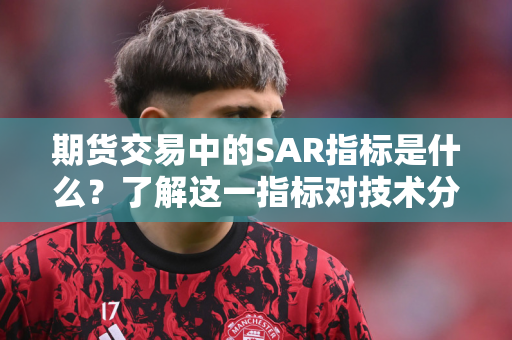 期货交易中的SAR指标是什么？了解这一指标对技术分

17

MANCHESTER